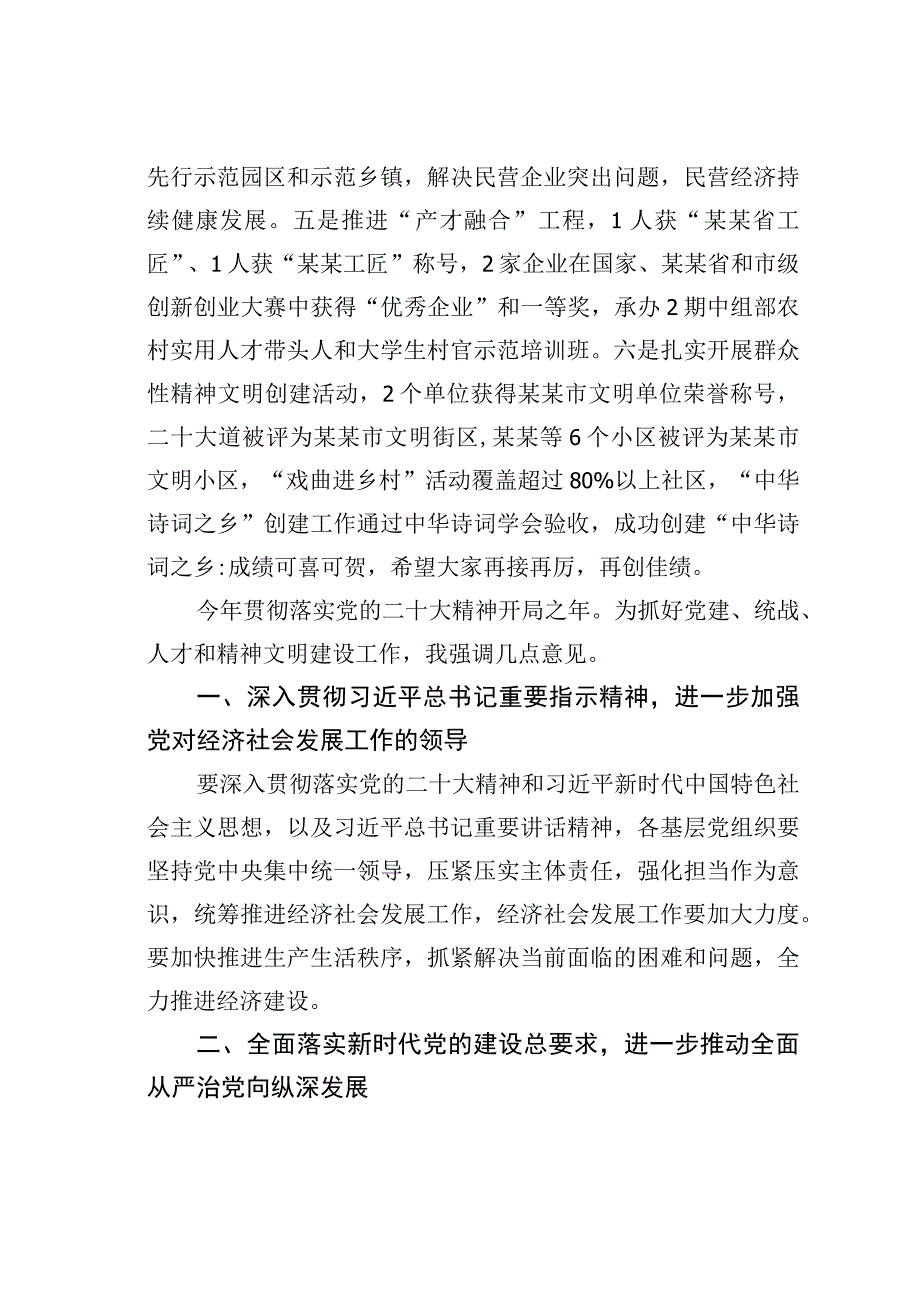 先行示范园区和示范乡镇，解决民营企业突出问题，民营经济持续健康发展。五是推进“产才融合”工程，1人获“某某省工匠”、1人获“某某工匠”称号，2家企业在国家、某某省和市级创新创业大赛中获得“优秀企业”和一等奖，承办2期中组部农村实用人才带头人和大学生村官示范培训班。六是扎实开展群众性精神文明创建活动，2个单位获得某某市文明单位荣誉称号，二十大道被评为某某市文明街区，某某等6个小区被评为某某市文明小区，“戏曲进乡村”活动覆盖超过80%以上社区，“中华诗词之乡”创建工作通过中华诗词学会验收，成功创建“中华诗词之乡:成绩可喜可贺，希望大家再接再厉，再创佳绩。

今年贯彻落实党的二十大精神开局之年。为抓好党建、统战、人才和精神文明建设工作，我强调几点意见。

一、深入贯彻习近平总书记重要指示精神，进一步加强党对经济社会发展工作的领导

要深入贯彻落实党的二十大精神和习近平新时代中国特色社会主义思想，以及习近平总书记重要讲话精神，各基层党组织要坚持党中央集中统一领导，压紧压实主体责任，强化担当作为意识，统筹推进经济社会发展工作，经济社会发展工作要加大力度。要加快推进生产生活秩序，抓紧解决当前面临的困难和问题，全力推进经济建设。

二、全面落实新时代党的建设总要求，进一步推动全面从严治党向纵深发展